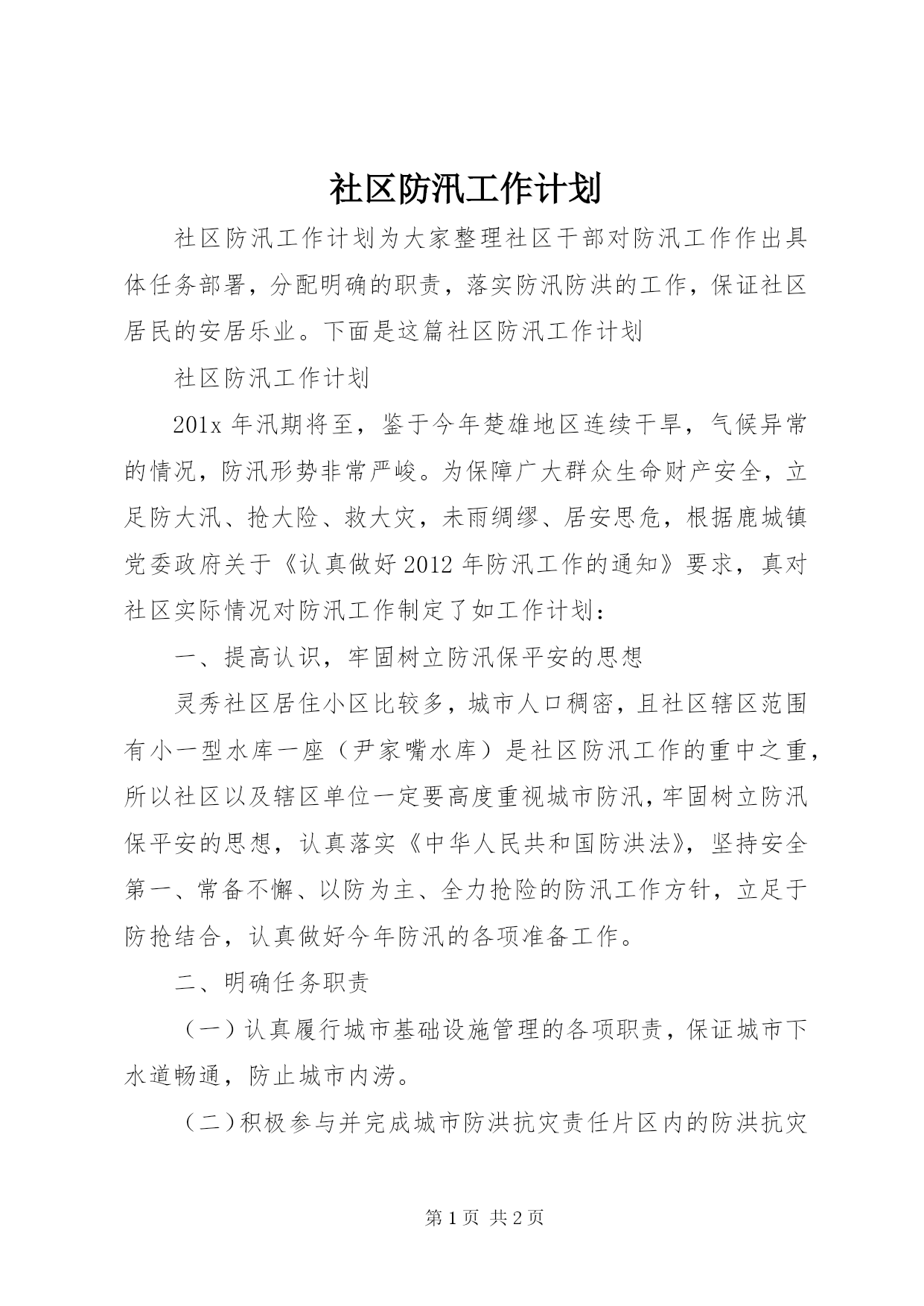 社区防汛工作计划

社区防汛工作计划为大家整理社区干部对防汛工作作出具体任务部署，分配明确的职责，落实防汛防洪的工作，保证社区居民的安居乐业。下面是这篇社区防汛工作计划

社区防汛工作计划

201x 年汛期将至，鉴于今年楚雄地区连续干旱，气候异常的情况，防汛形势非常严峻。为保障广大群众生命财产安全，立足防大汛、抢大险、救大灾，未雨绸缪、居安思危，根据鹿城镇党委政府关于《认真做好 2012 年防汛工作的通知》要求，真对社区实际情况对防汛工作制定了如工作计划：

一、提高认识，牢固树立防汛保平安的思想

灵秀社区居住小区比较多，城市人口稠密，且社区辖区范围有小一型水库一座（尹家嘴水库）是社区防汛工作的重中之重，所以社区以及辖区单位一定要高度重视城市防汛，牢固树立防汛保平安的思想，认真落实《中华人民共和国防洪法》，坚持安全第一、常备不懈、以防为主、全力抢险的防汛工作方针，立足于防抢结合，认真做好今年防汛的各项准备工作。

二、明确任务职责

（一）认真履行城市基础设施管理的各项职责，保证城市下水道畅通，防止城市内涝。

（二）积极参与并完成城市防洪抗灾责任片区内的防洪抗灾

第 1 页 共 2 页